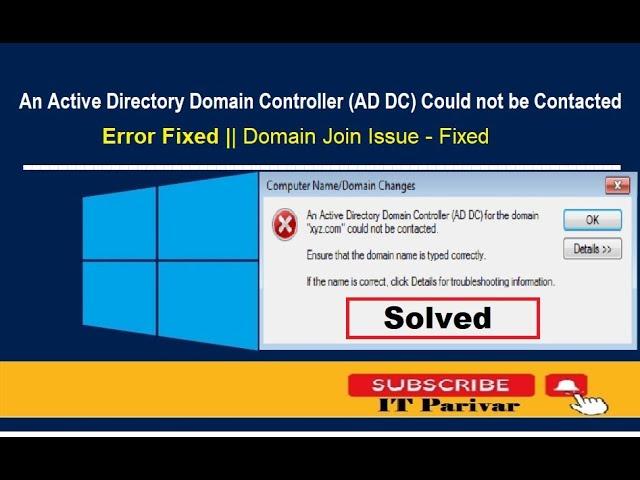 An Active Directory Domain Controller (AD DC) Could not be Contacted

Error Fixed || Domain Join Issue - Fixed

Computer Name/Domain Changes

An Active Directory Domain Controller (AD DC) for the domain "xyz.com" could not be contacted.

Ensure that the domain name is typed correctly.

If the name is correct, click Details for troubleshooting information.

OK

Details >>

Solved

SUBSCRIBE

IT Parivar